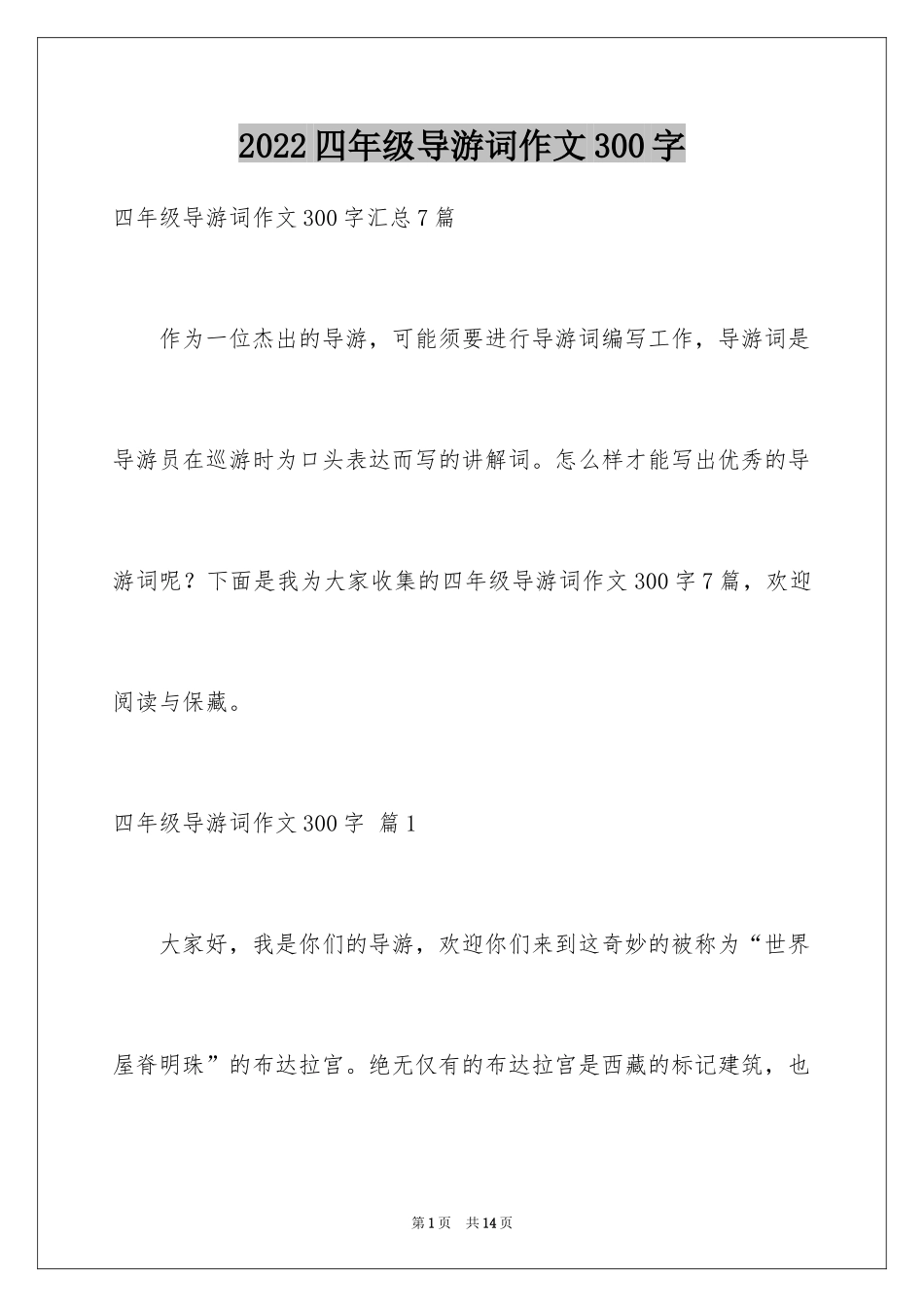 2022四年级导游词作文300字

四年级导游词作文300字汇总7篇

作为一位杰出的导游，可能须要进行导游词编写工作，导游词是导游员在巡游时为口头表达而写的讲解词。怎么样才能写出优秀的导游词呢？下面是我为大家收集的四年级导游词作文300字7篇，欢迎阅读与保藏。

四年级导游词作文300字 篇1

大家好，我是你们的导游，欢迎你们来到这奇妙的被称为“世界屋脊明珠”的布达拉宫。绝无仅有的布达拉宫是西藏的标记建筑，也

第1页 共14页